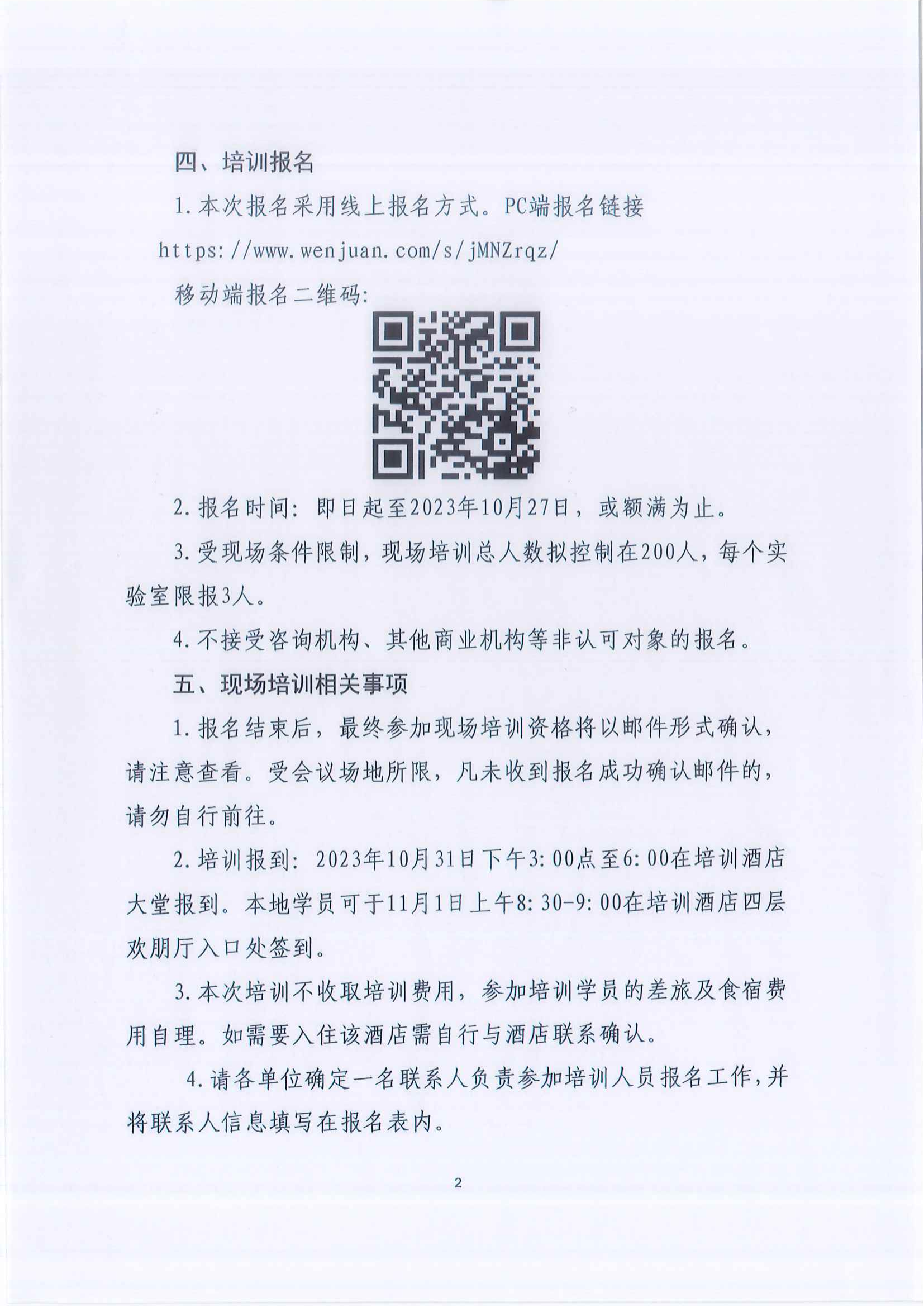 四、培训报名

1.本次报名采用线上报名方式。PC端报名链接 https://www.wenjuan.com/s/jMNZrqz/

移动端报名二维码:

2.报名时间:即日起至2023年10月27日,或额满为止。

3.受现场条件限制,现场培训总人数拟控制在200人,每个实验室限报3人。

4.不接受咨询机构、其他商业机构等非认可对象的报名。

五、现场培训相关事项

1.报名结束后,最终参加现场培训资格将以邮件形式确认,请注意查看。受会议场地所限,凡未收到报名成功确认邮件的,请勿自行前往。

2.培训报到:2023年10月31日下午3:00点至6:00在培训酒店大堂报到。本地学员可于11月1日上午8:30-9:00在培训酒店四层欢朋厅入口处签到。

3.本次培训不收取培训费用,参加培训学员的差旅及食宿费用自理。如需要入住该酒店需自行与酒店联系确认。

4.请各单位确定一名联系人负责参加培训人员报名工作,并将联系人信息填写在报名表内。

2